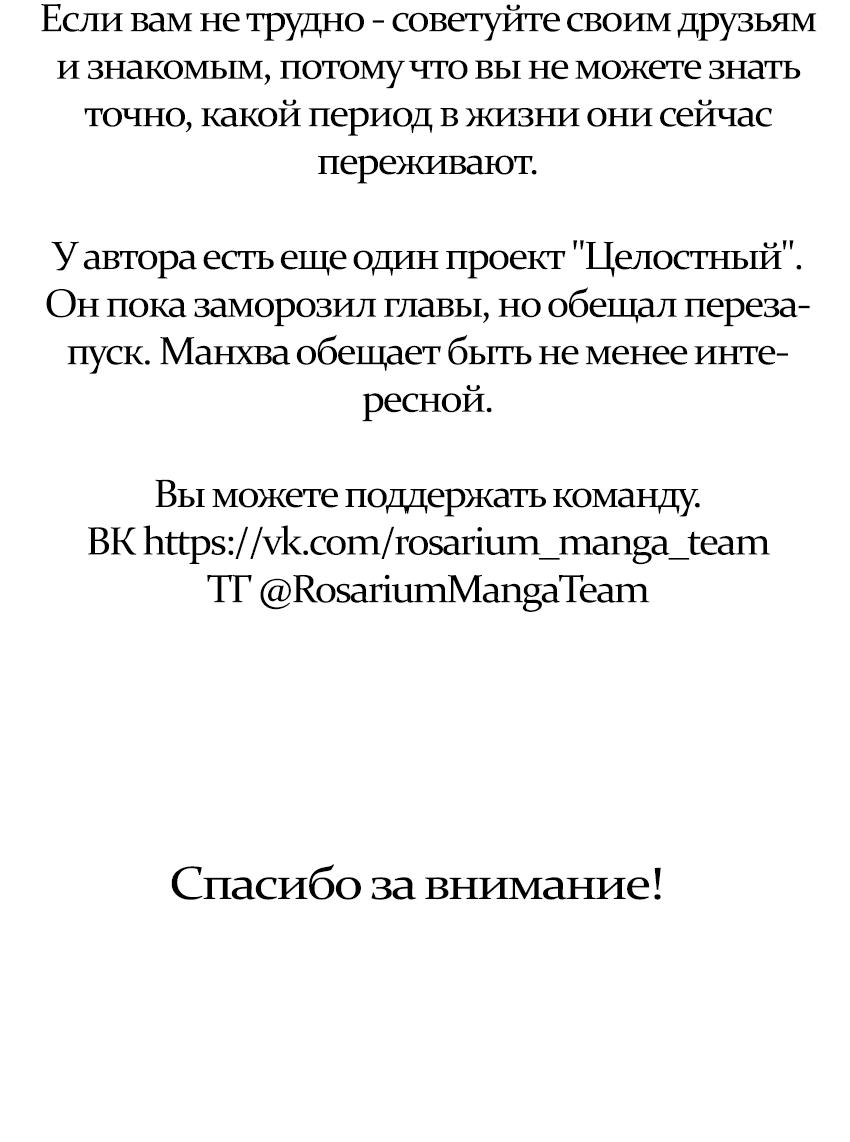 Если вам не трудно - советуйте своим друзьям и знакомым, потому что вы не можете знать точно, какой период в жизни они сейчас переживают.

У автора есть еще один проект "Целостный". Он пока заморозил главы, но обещал перезапуск. Манхва обещает быть не менее интересной.

Вы можете поддержать команду.
ВК https://vk.com/rosarium_manga_team
ТГ @RosariumMangaTeam

Спасибо за внимание!